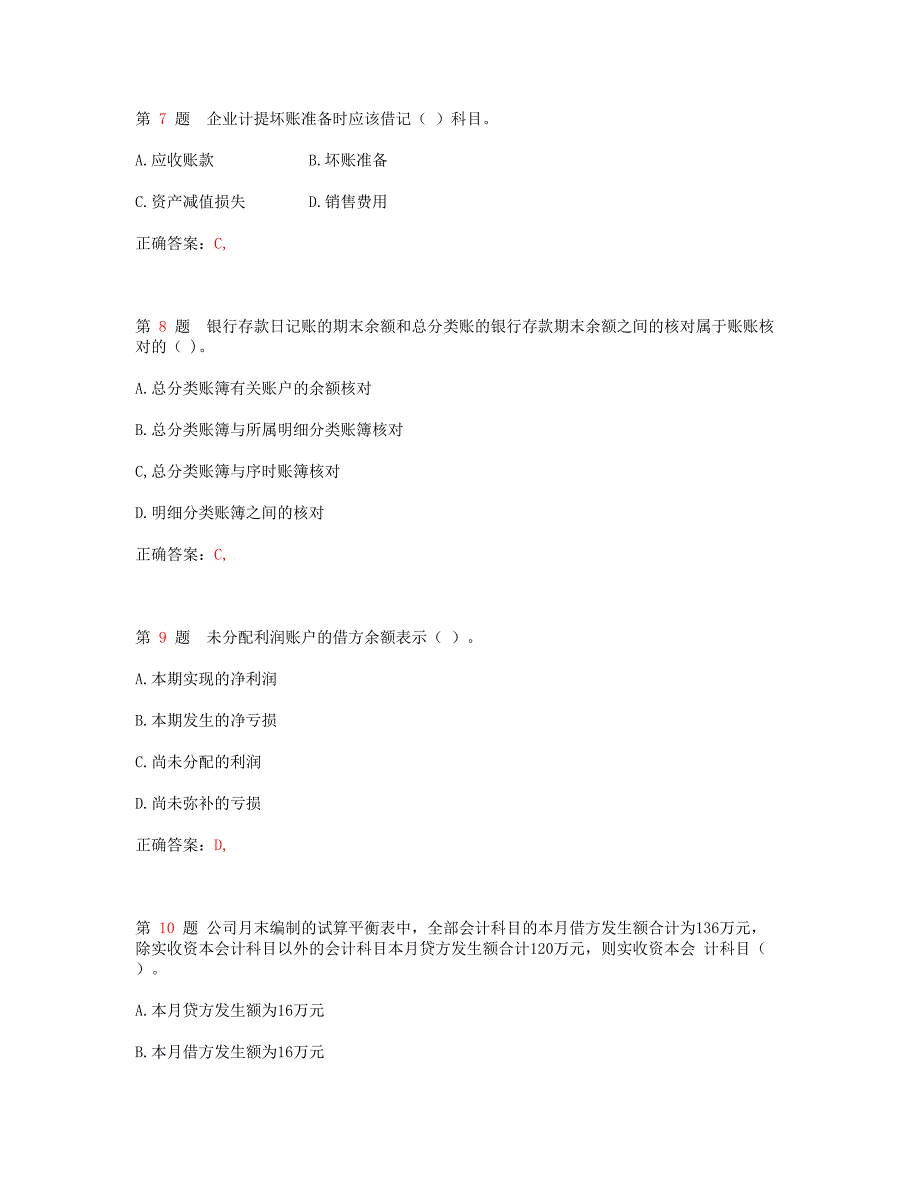 第 7 题 企业计提坏账准备时应该借记（ ）科目。

A.应收账款 B.坏账准备

C.资产减值损失 D.销售费用

正确答案：C,

第 8 题 银行存款日记账的期末余额和总分类账的银行存款期末余额之间的核对属于账账核对的（ )。

A.总分类账簿有关账户的余额核对

B.总分类账簿与所属明细分类账簿核对

C,总分类账簿与序时账簿核对

D.明细分类账簿之间的核对

正确答案：C,

第 9 题 未分配利润账户的借方余额表示（ ）。

A.本期实现的净利润

B.本期发生的净亏损

C.尚未分配的利润

D.尚未弥补的亏损

正确答案：D,

第 10 题 公司月末编制的试算平衡表中，全部会计科目的本月借方发生额合计为136万元，除实收资本会计科目以外的会计科目本月贷方发生额合计120万元，则实收资本会 计科目（ ）。

A.本月贷方发生额为16万元

B.本月借方发生额为16万元